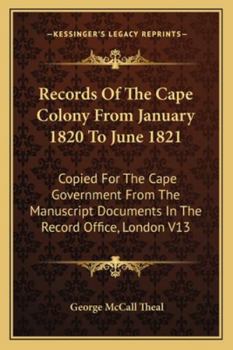 —KESSINGER'S LEGACY REPRINTS—

Records Of The Cape Colony From January 1820 To June 1821

Copied For The Cape Government From The Manuscript Documents In The Record Office, London V13

George McCall Theal